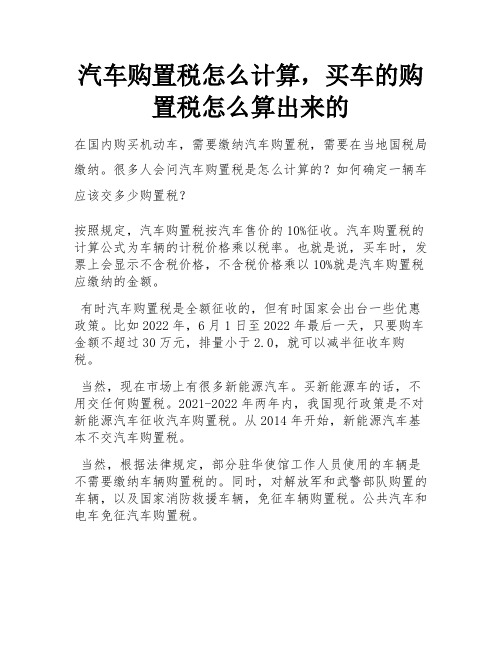 汽车购置税怎么计算，买车的购置税怎么算出来的

在国内购买机动车，需要缴纳汽车购置税，需要在当地国税局缴纳。很多人会问汽车购置税是怎么计算的？如何确定一辆车应该交多少购置税？

按照规定，汽车购置税按汽车售价的10%征收。汽车购置税的计算公式为车辆的计税价格乘以税率。也就是说，买车时，发票上会显示不含税价格，不含税价格乘以10%就是汽车购置税应缴纳的金额。

有时汽车购置税是全额征收的，但有时国家会出台一些优惠政策。比如2022年，6月1日至2022年最后一天，只要购车金额不超过30万元，排量小于2.0，就可以减半征收车购税。

当然，现在市场上有很多新能源汽车。买新能源车的话，不用交任何购置税。2021-2022年两年内，我国现行政策是不对新能源汽车征收汽车购置税。从2014年开始，新能源汽车基本不交汽车购置税。

当然，根据法律规定，部分驻华使馆工作人员使用的车辆是不需要缴纳车辆购置税的。同时，对解放军和武警部队购置的车辆，以及国家消防救援车辆，免征车辆购置税。公共汽车和电车免征汽车购置税。